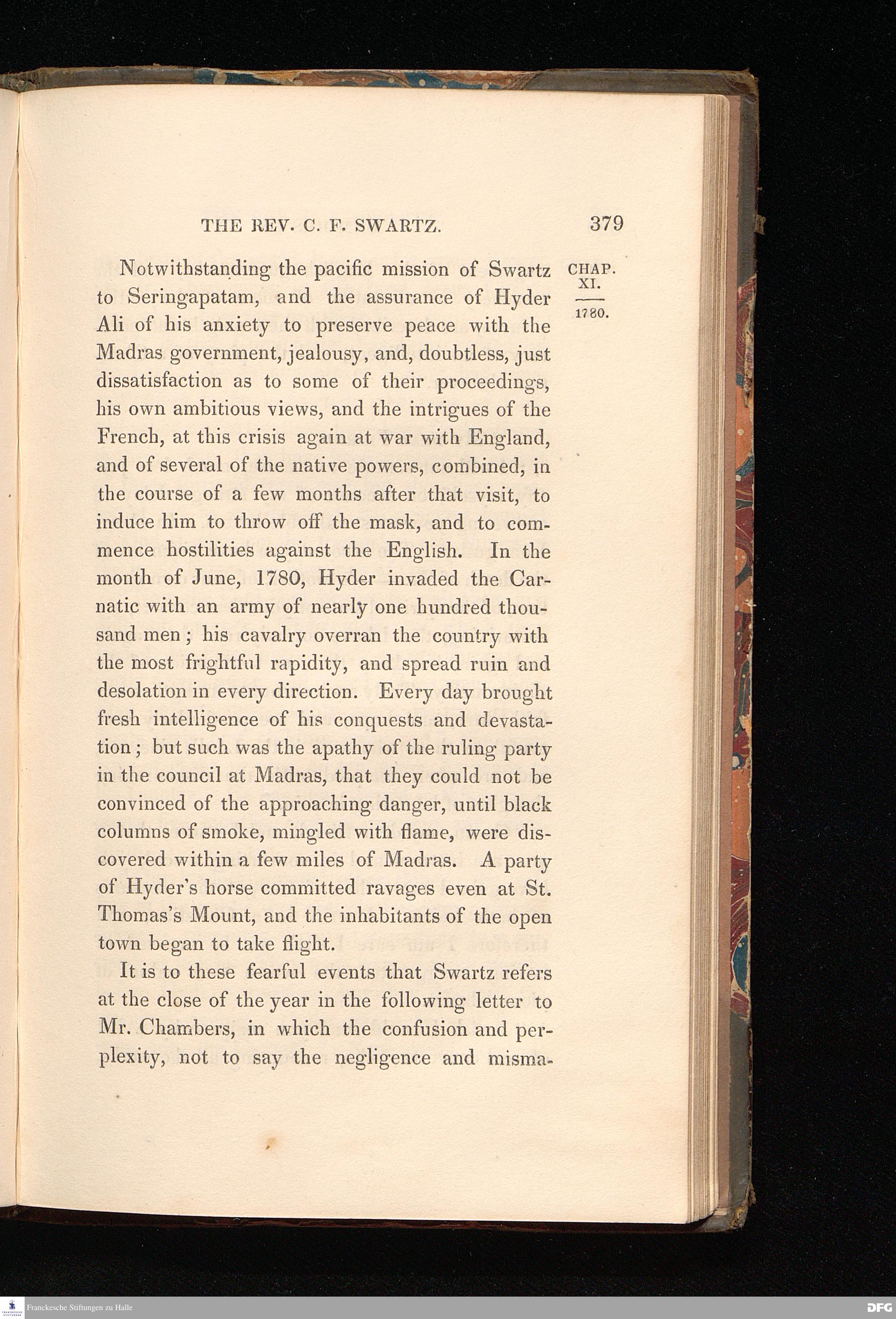 THE REV. C. F. SWARTZ. 379

CHAP. XI.

1780.

Notwithstanding the pacific mission of Swartz to Seringapatam, and the assurance of Hyder Ali of his anxiety to preserve peace with the Madras government, jealousy, and, doubtless, just dissatisfaction as to some of their proceedings, his own ambitious views, and the intrigues of the French, at this crisis again at war with England, and of several of the native powers, combined, in the course of a few months after that visit, to induce him to throw off the mask, and to commence hostilities against the English. In the month of June, 1780, Hyder invaded the Carnatic with an army of nearly one hundred thousand men; his cavalry overran the country with the most frightful rapidity, and spread ruin and desolation in every direction. Every day brought fresh intelligence of his conquests and devastation; but such was the apathy of the ruling party in the council at Madras, that they could not be convinced of the approaching danger, until black columns of smoke, mingled with flame, were discovered within a few miles of Madras. A party of Hyder's horse committed ravages even at St. Thomas's Mount, and the inhabitants of the open town began to take flight.

It is to these fearful events that Swartz refers at the close of the year in the following letter to Mr. Chambers, in which the confusion and perplexity, not to say the negligence and misma-

Franckesche Stiftungen zu Halle

DFG